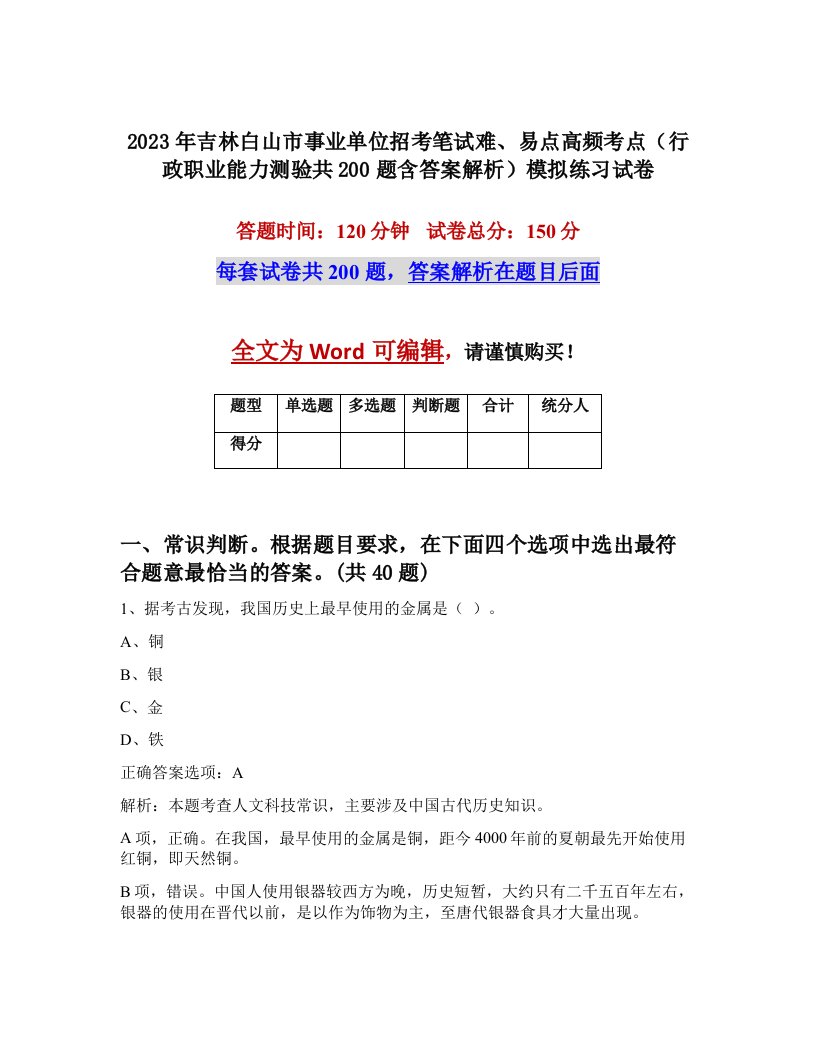 2023年吉林白山市事业单位招考笔试难、易点高频考点（行政职业能力测验共200题含答案解析）模拟练习试卷

答题时间：120分钟　试卷总分：150分

每套试卷共200题，答案解析在题目后面

全文为Word可编辑，请谨慎购买！

| 题型 | 单选题 | 多选题 | 判断题 | 合计 | 统分人 |
|---|---|---|---|---|---|
| 得分 | | | | | |

一、常识判断。根据题目要求，在下面四个选项中选出最符合题意最恰当的答案。(共40题)

1、据考古发现，我国历史上最早使用的金属是（ ）。

A、铜

B、银

C、金

D、铁

正确答案选项：A

解析：本题考查人文科技常识，主要涉及中国古代历史知识。

A项，正确。在我国，最早使用的金属是铜，距今4000年前的夏朝最先开始使用红铜，即天然铜。

B项，错误。中国人使用银器较西方为晚，历史短暂，大约只有二千五百年左右，银器的使用在晋代以前，是以作为饰物为主，至唐代银器食具才大量出现。